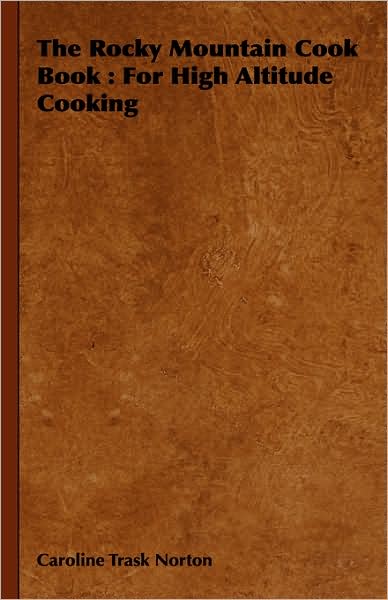 The Rocky Mountain Cook Book : For High Altitude Cooking

Caroline Trask Norton